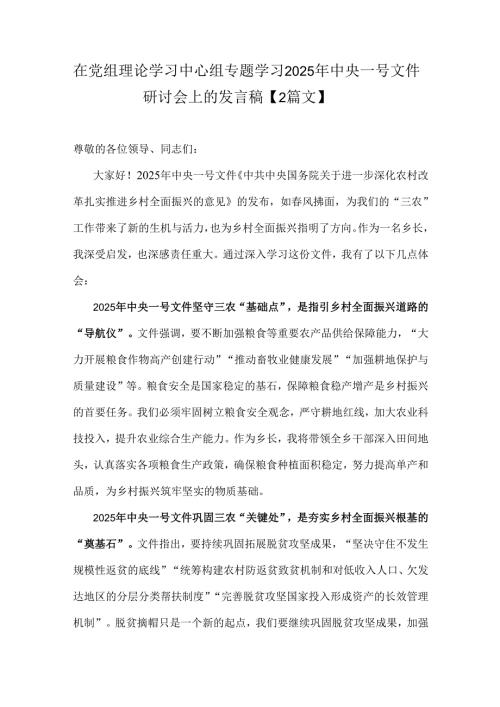 在党组理论学习中心组专题学习2025年中央一号文件研讨会上的发言稿【2篇文】

尊敬的各位领导、同志们：

大家好！2025年中央一号文件《中共中央国务院关于进一步深化农村改革扎实推进乡村全面振兴的意见》的发布，如春风拂面，为我们的“三农”工作带来了新的生机与活力，也为乡村全面振兴指明了方向。作为一名乡长，我深受启发，也深感责任重大。通过深入学习这份文件，我有了以下几点体会：

2025年中央一号文件坚守三农“基础点”，是指引乡村全面振兴道路的“导航仪”。文件强调，要不断加强粮食等重要农产品供给保障能力，“大力开展粮食作物高产创建行动”“推动畜牧业健康发展”“加强耕地保护与质量建设”等。粮食安全是国家稳定的基石，保障粮食稳产增产是乡村振兴的首要任务。我们必须牢固树立粮食安全观念，严守耕地红线，加大农业科技投入，提升农业综合生产能力。作为乡长，我将带领全乡干部深入田间地头，认真落实各项粮食生产政策，确保粮食种植面积稳定，努力提高单产和品质，为乡村振兴筑牢坚实的物质基础。

2025年中央一号文件巩固三农“关键处”，是夯实乡村全面振兴根基的“奠基石”。文件指出，要持续巩固拓展脱贫攻坚成果，“坚决守住不发生规模性返贫的底线”“统筹构建农村防返贫致贫机制和对低收入人口、欠发达地区的分层分类帮扶制度”“完善脱贫攻坚国家投入形成资产的长效管理机制”。脱贫摘帽只是一个新的起点，我们要继续巩固脱贫攻坚成果，加强